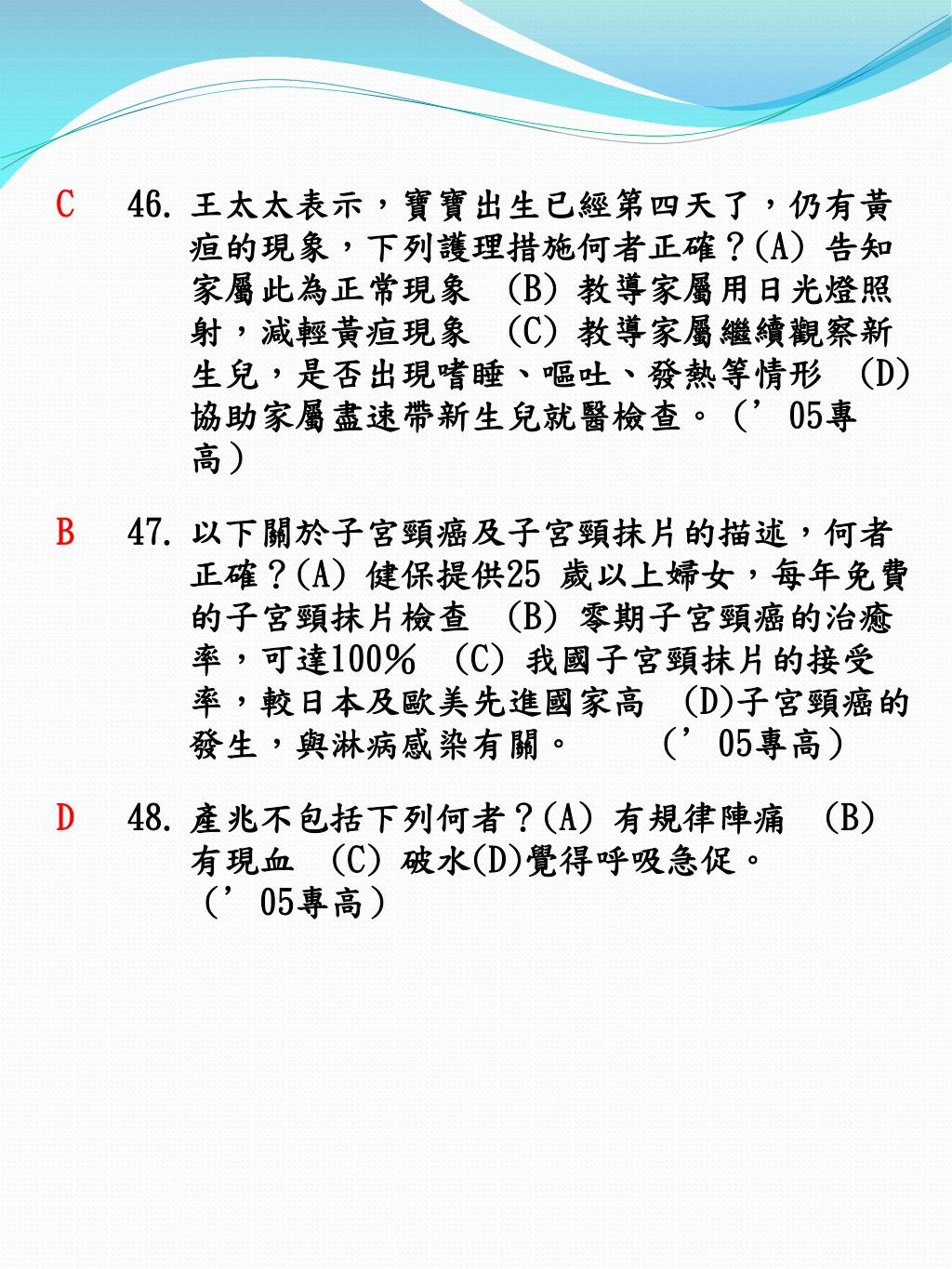 C 46. 王太太表示，寶寶出生已經第四天了，仍有黃疸的現象，下列護理措施何者正確？(A) 告知家屬此為正常現象 (B) 教導家屬用日光燈照射，減輕黃疸現象 (C) 教導家屬繼續觀察新生兒，是否出現嗜睡、嘔吐、發熱等情形 (D) 協助家屬盡速帶新生兒就醫檢查。（’05專高）

B 47. 以下關於子宮頸癌及子宮頸抹片的描述，何者正確？(A) 健保提供25 歲以上婦女，每年免費的子宮頸抹片檢查 (B) 零期子宮頸癌的治癒率，可達100％ (C) 我國子宮頸抹片的接受率，較日本及歐美先進國家高 (D)子宮頸癌的發生，與淋病感染有關。 （’05專高）

D 48. 產兆不包括下列何者？(A) 有規律陣痛 (B) 有現血 (C) 破水(D)覺得呼吸急促。（’05專高）